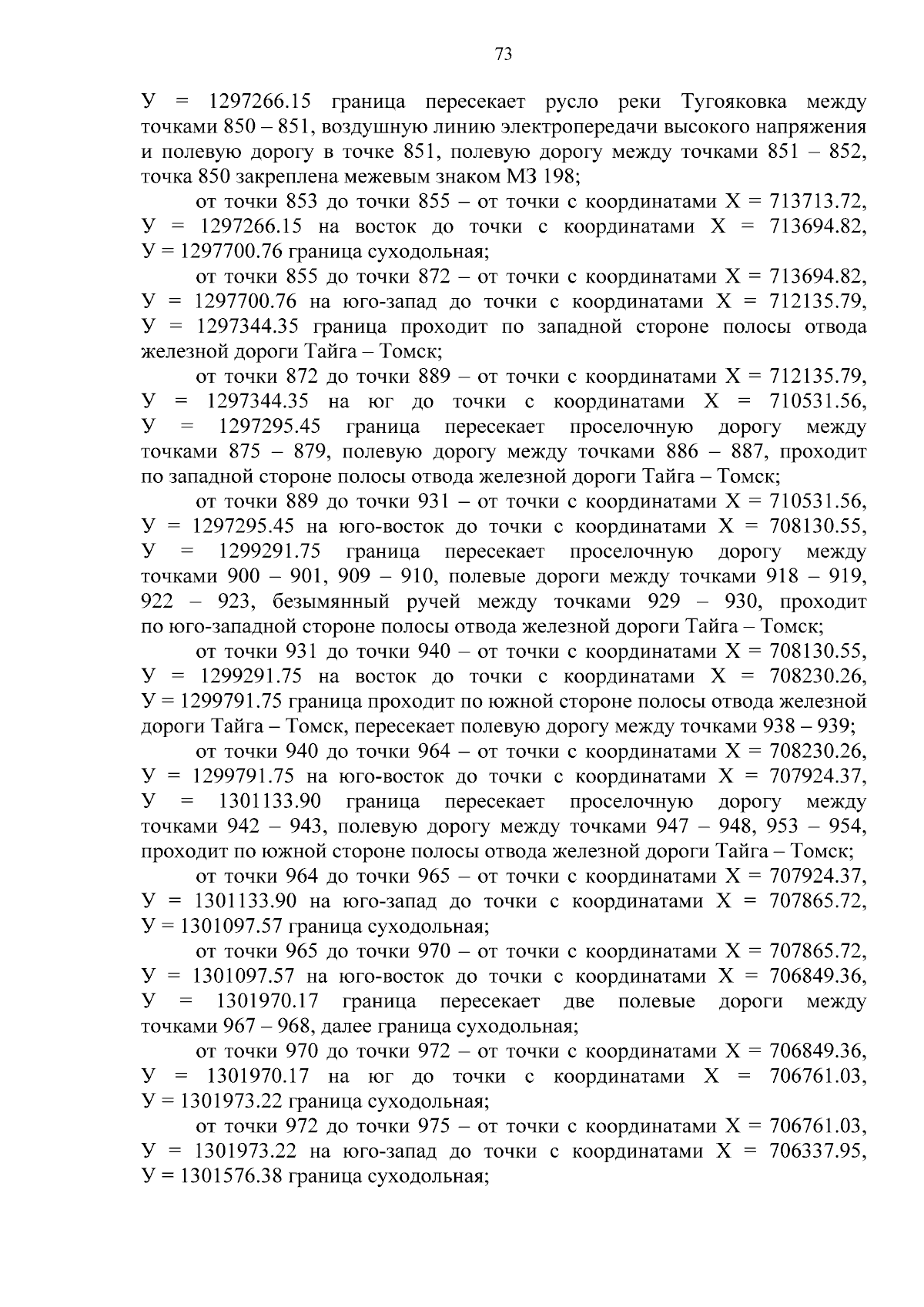 73

У = 1297266.15 граница пересекает русло реки Тугояковка между точками 850 – 851, воздушную линию электропередачи высокого напряжения и полевую дорогу в точке 851, полевую дорогу между точками 851 – 852, точка 850 закреплена межевым знаком МЗ 198;

от точки 853 до точки 855 – от точки с координатами Х = 713713.72, У = 1297266.15 на восток до точки с координатами Х = 713694.82, У = 1297700.76 граница суходольная;

от точки 855 до точки 872 – от точки с координатами Х = 713694.82, У = 1297700.76 на юго-запад до точки с координатами Х = 712135.79, У = 1297344.35 граница проходит по западной стороне полосы отвода железной дороги Тайга – Томск;

от точки 872 до точки 889 – от точки с координатами Х = 712135.79, У = 1297344.35 на юг до точки с координатами Х = 710531.56, У = 1297295.45 граница пересекает проселочную дорогу между точками 875 – 879, полевую дорогу между точками 886 – 887, проходит по западной стороне полосы отвода железной дороги Тайга – Томск;

от точки 889 до точки 931 – от точки с координатами Х = 710531.56, У = 1297295.45 на юго-восток до точки с координатами Х = 708130.55, У = 1299291.75 граница пересекает проселочную дорогу между точками 900 – 901, 909 – 910, полевые дороги между точками 918 – 919, 922 – 923, безымянный ручей между точками 929 – 930, проходит по юго-западной стороне полосы отвода железной дороги Тайга – Томск;

от точки 931 до точки 940 – от точки с координатами Х = 708130.55, У = 1299291.75 на восток до точки с координатами Х = 708230.26, У = 1299791.75 граница проходит по южной стороне полосы отвода железной дороги Тайга – Томск, пересекает полевую дорогу между точками 938 – 939;

от точки 940 до точки 964 – от точки с координатами Х = 708230.26, У = 1299791.75 на юго-восток до точки с координатами Х = 707924.37, У = 1301133.90 граница пересекает проселочную дорогу между точками 942 – 943, полевую дорогу между точками 947 – 948, 953 – 954, проходит по южной стороне полосы отвода железной дороги Тайга – Томск;

от точки 964 до точки 965 – от точки с координатами Х = 707924.37, У = 1301133.90 на юго-запад до точки с координатами Х = 707865.72, У = 1301097.57 граница суходольная;

от точки 965 до точки 970 – от точки с координатами Х = 707865.72, У = 1301097.57 на юго-восток до точки с координатами Х = 706849.36, У = 1301970.17 граница пересекает две полевые дороги между точками 967 – 968, далее граница суходольная;

от точки 970 до точки 972 – от точки с координатами Х = 706849.36, У = 1301970.17 на юг до точки с координатами Х = 706761.03, У = 1301973.22 граница суходольная;

от точки 972 до точки 975 – от точки с координатами Х = 706761.03, У = 1301973.22 на юго-запад до точки с координатами Х = 706337.95, У = 1301576.38 граница суходольная;